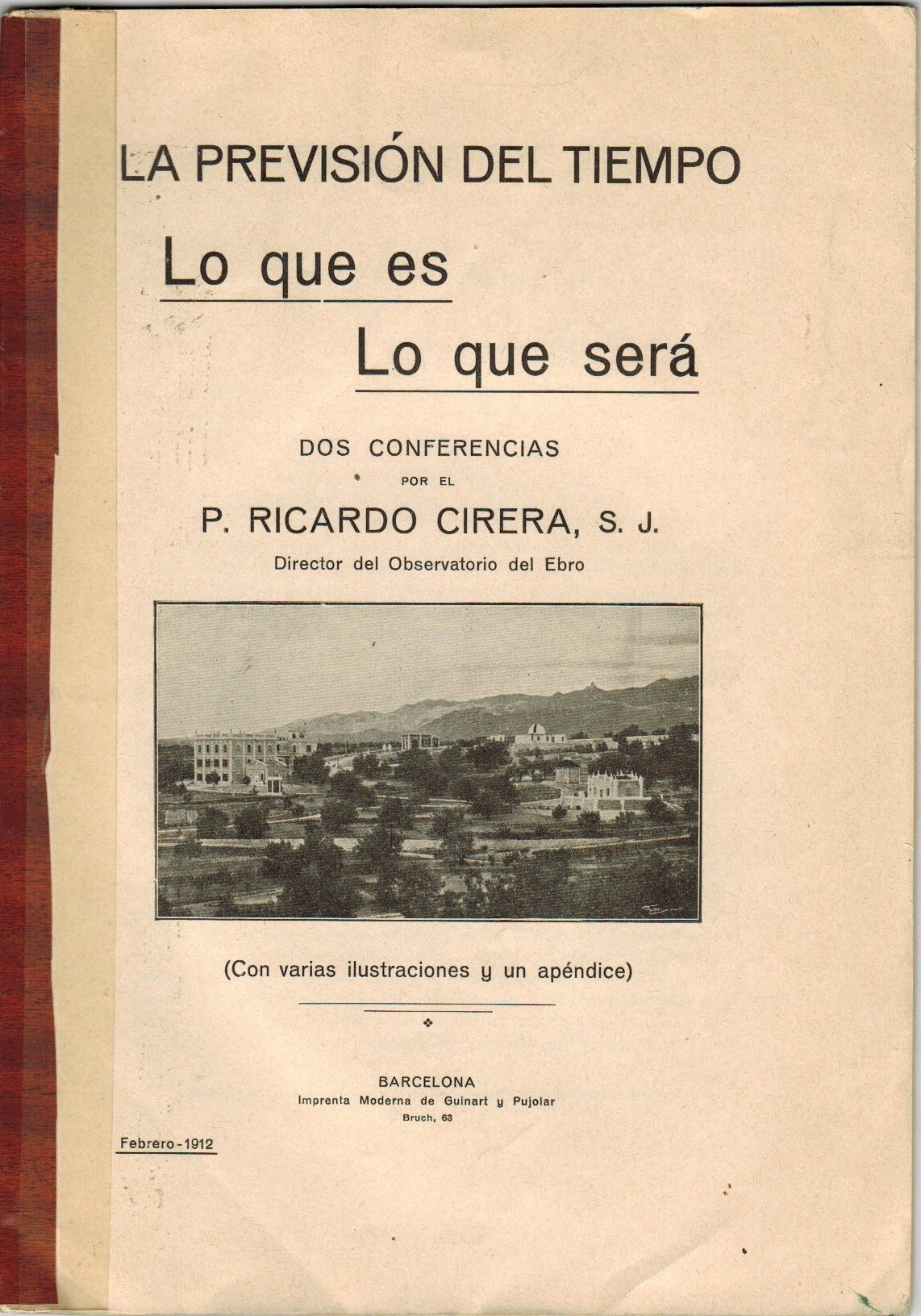 LA PREVISIÓN DEL TIEMPO

Lo que es

Lo que será

DOS CONFERENCIAS
POR EL
P. RICARDO CIRERA, S. J.
Director del Observatorio del Ebro

(Con varias ilustraciones y un apéndice)

BARCELONA
Imprenta Moderna de Guinart y Pujolar
Bruch, 63

Febrero-1912